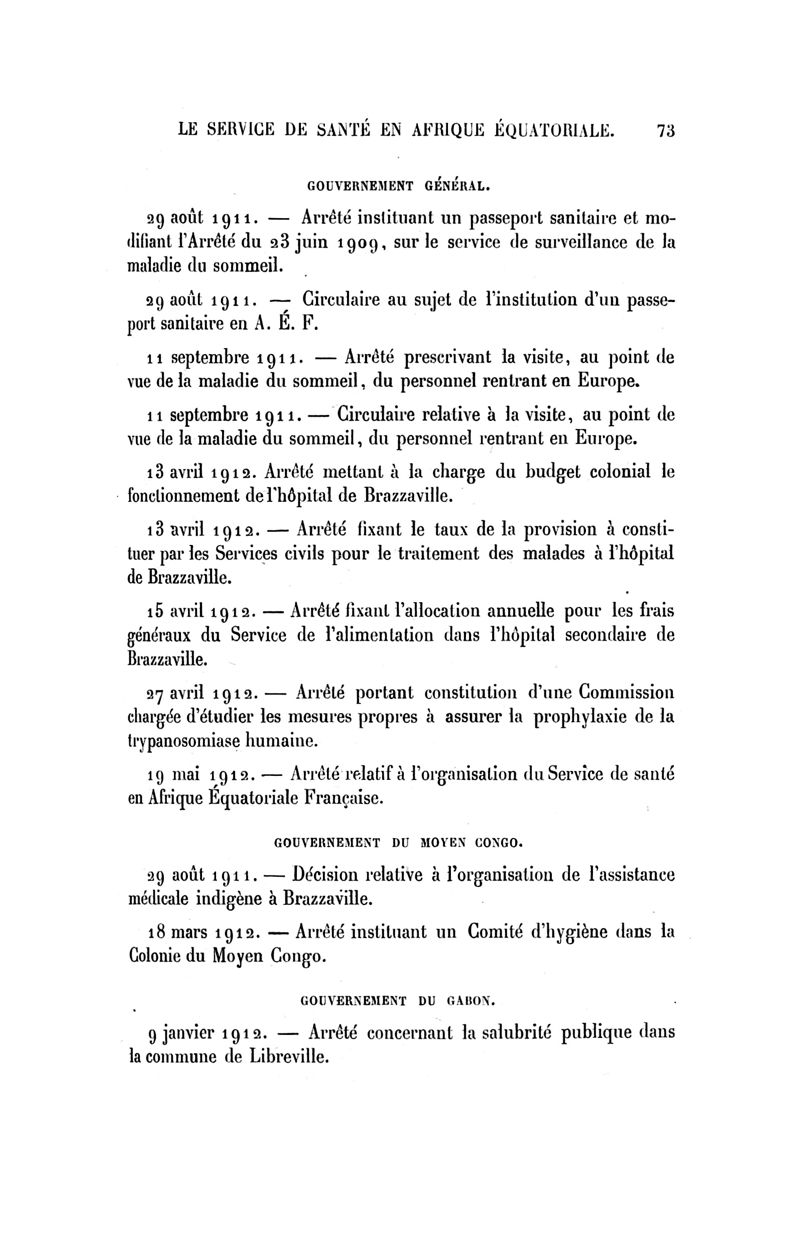 LE SERVICE DE SANTÉ EN AFRIQUE ÉQUATORIALE. 73

GOUVERNEMENT GÉNÉRAL.

29 août 1911. — Arrêté instituant un passeport sanitaire et modifiant l'Arrêté du 23 juin 1909, sur le service de surveillance de la maladie du sommeil.

29 août 1911. — Circulaire au sujet de l'institution d'un passeport sanitaire en A. É. F.

11 septembre 1911. — Arrêté prescrivant la visite, au point de vue de la maladie du sommeil, du personnel rentrant en Europe.

11 septembre 1911. — Circulaire relative à la visite, au point de vue de la maladie du sommeil, du personnel rentrant en Europe.

13 avril 1912. Arrêté mettant à la charge du budget colonial le fonctionnement de l'hôpital de Brazzaville.

13 avril 1912. — Arrêté fixant le taux de la provision à constituer par les Services civils pour le traitement des malades à l'hôpital de Brazzaville.

15 avril 1912. — Arrêté fixant l'allocation annuelle pour les frais généraux du Service de l'alimentation dans l'hôpital secondaire de Brazzaville.

27 avril 1912. — Arrêté portant constitution d'une Commission chargée d'étudier les mesures propres à assurer la prophylaxie de la trypanosomiase humaine.

19 mai 1912. — Arrêté relatif à l'organisation du Service de santé en Afrique Équatoriale Française.

GOUVERNEMENT DU MOYEN CONGO.

29 août 1911. — Décision relative à l'organisation de l'assistance médicale indigène à Brazzaville.

18 mars 1912. — Arrêté instituant un Comité d'hygiène dans la Colonie du Moyen Congo.

GOUVERNEMENT DU GABON.

9 janvier 1912. — Arrêté concernant la salubrité publique dans la commune de Libreville.